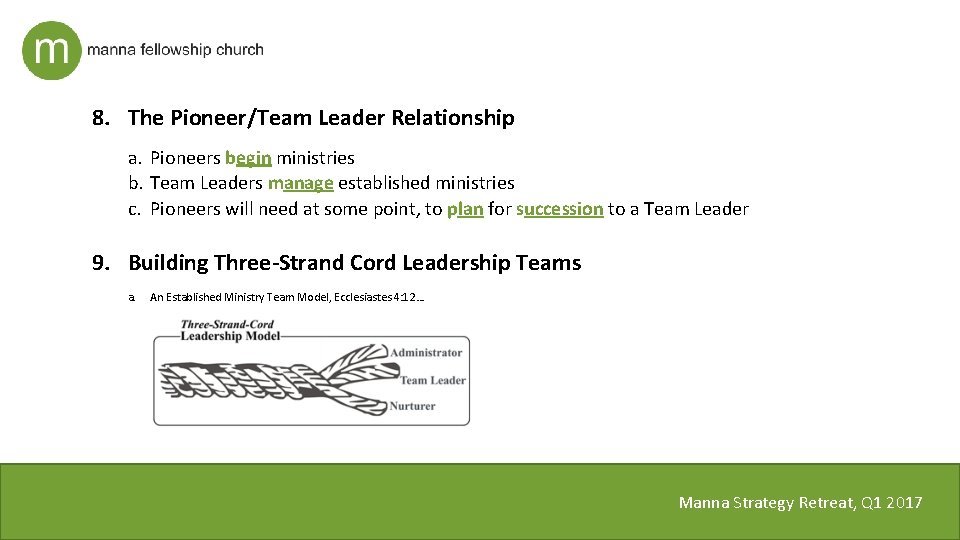 m manna fellowship church

8. The Pioneer/Team Leader Relationship

a. Pioneers begin ministries
b. Team Leaders manage established ministries
c. Pioneers will need at some point, to plan for succession to a Team Leader

9. Building Three-Strand Cord Leadership Teams

a. An Established Ministry Team Model, Ecclesiastes 4:12…

Three-Strand-Cord Leadership Model

Administrator
Team Leader
Nurturer

Manna Strategy Retreat, Q1 2017